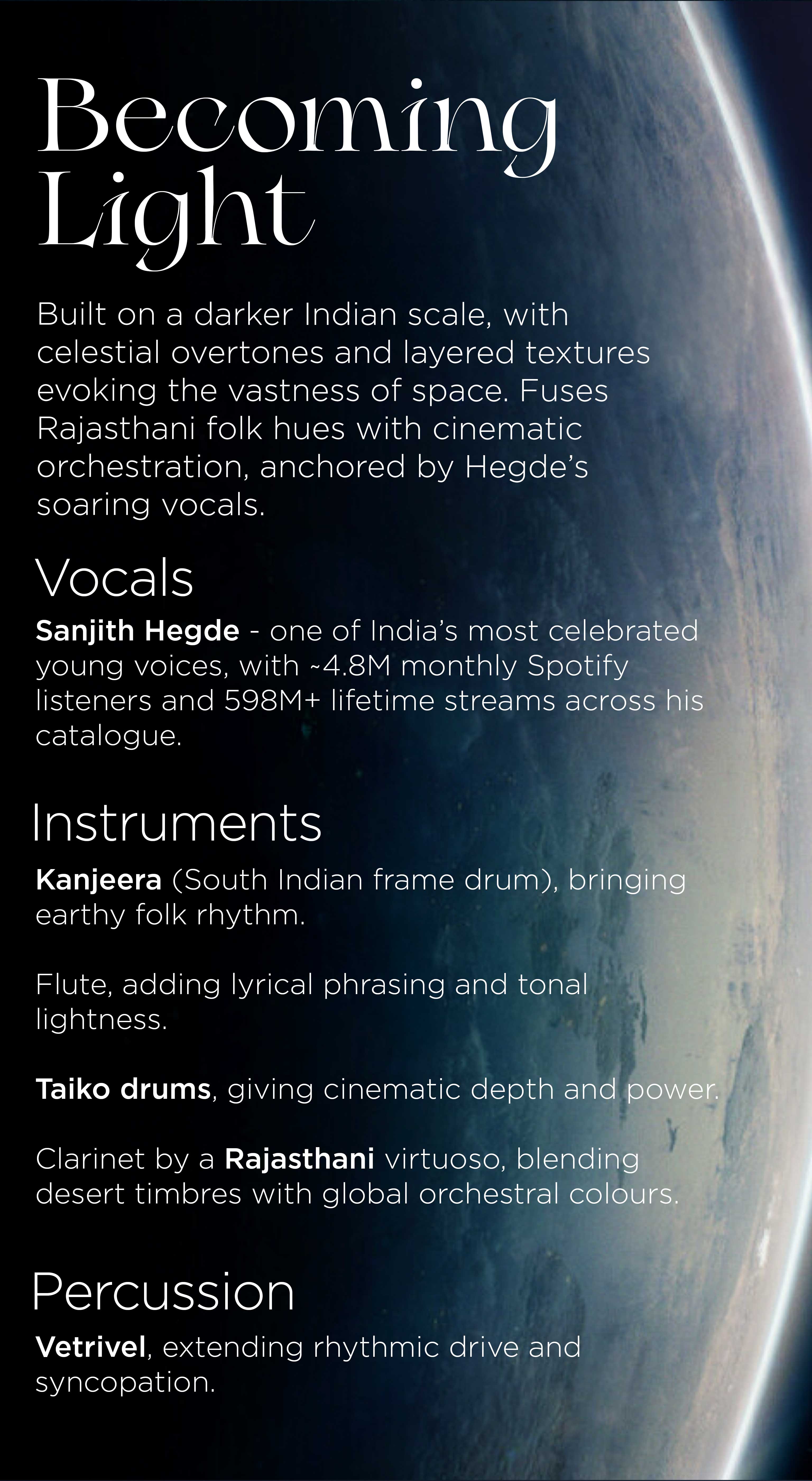 Becoming Light

Built on a darker Indian scale, with celestial overtones and layered textures evoking the vastness of space. Fuses Rajasthani folk hues with cinematic orchestration, anchored by Hegde's soaring vocals.

Vocals

Sanjith Hegde - one of India's most celebrated young voices, with ~4.8M monthly Spotify listeners and 598M+ lifetime streams across his catalogue.

Instruments

Kanjeera (South Indian frame drum), bringing earthy folk rhythm.

Flute, adding lyrical phrasing and tonal lightness.

Taiko drums, giving cinematic depth and power.

Clarinet by a Rajasthani virtuoso, blending desert timbres with global orchestral colours.

Percussion

Vetrivel, extending rhythmic drive and syncopation.